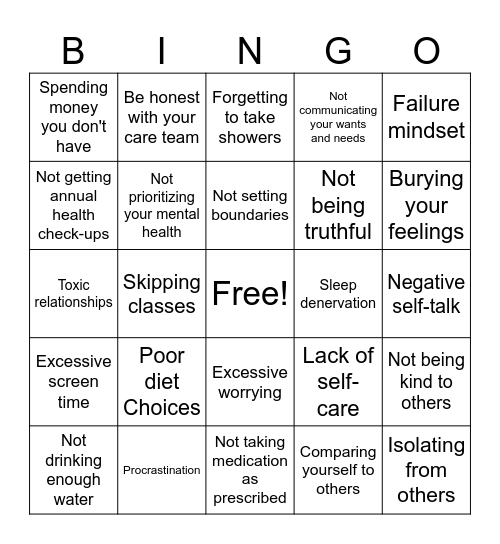 | B | I | N | G | O |
|---|---|---|---|---|
| Spending money you don't have | Be honest with your care team | Forgetting to take showers | Not communicating your wants and needs | Failure mindset |
| Not getting annual health check-ups | Not prioritizing your mental health | Not setting boundaries | Not being truthful | Burying your feelings |
| Toxic relationships | Skipping classes | Free! | Sleep denervation | Negative self-talk |
| Excessive screen time | Poor diet Choices | Excessive worrying | Lack of self-care | Not being kind to others |
| Not drinking enough water | Procrastination | Not taking medication as prescribed | Comparing yourself to others | Isolating from others |